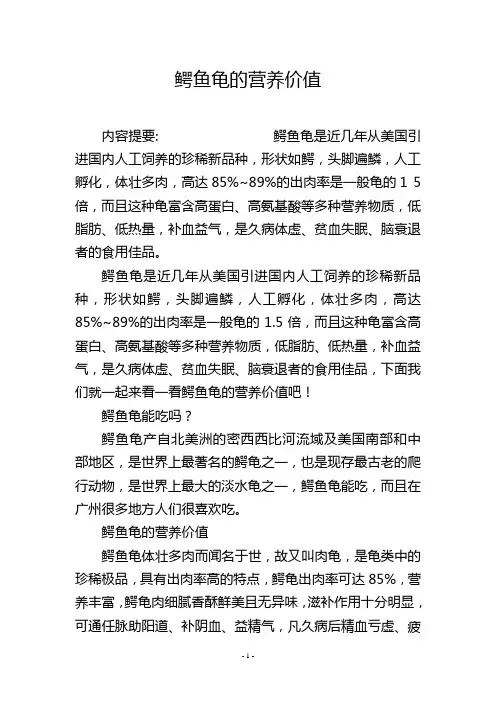 鳄鱼龟的营养价值

内容提要: 鳄鱼龟是近几年从美国引进国内人工饲养的珍稀新品种，形状如鳄，头脚遍鳞，人工孵化，体壮多肉，高达 85%~89%的出肉率是一般龟的 1 5 倍，而且这种龟富含高蛋白、高氨基酸等多种营养物质，低脂肪、低热量，补血益气，是久病体虚、贫血失眠、脑衰退者的食用佳品。

鳄鱼龟是近几年从美国引进国内人工饲养的珍稀新品种，形状如鳄，头脚遍鳞，人工孵化，体壮多肉，高达 85%~89%的出肉率是一般龟的 1.5 倍，而且这种龟富含高蛋白、高氨基酸等多种营养物质，低脂肪、低热量，补血益气，是久病体虚、贫血失眠、脑衰退者的食用佳品，下面我们就一起来看一看鳄鱼龟的营养价值吧！

鳄鱼龟能吃吗？

鳄鱼龟产自北美洲的密西西比河流域及美国南部和中部地区，是世界上最著名的鳄龟之一，也是现存最古老的爬行动物，是世界上最大的淡水龟之一，鳄鱼龟能吃，而且在广州很多地方人们很喜欢吃。

鳄鱼龟的营养价值

鳄鱼龟体壮多肉而闻名于世，故又叫肉龟，是龟类中的珍稀极品，具有出肉率高的特点，鳄龟出肉率可达 85%，营养丰富，鳄龟肉细腻香酥鲜美且无异味，滋补作用十分明显，可通任脉助阳道、补阴血、益精气，凡久病后精血亏虚、疲

- 1 -